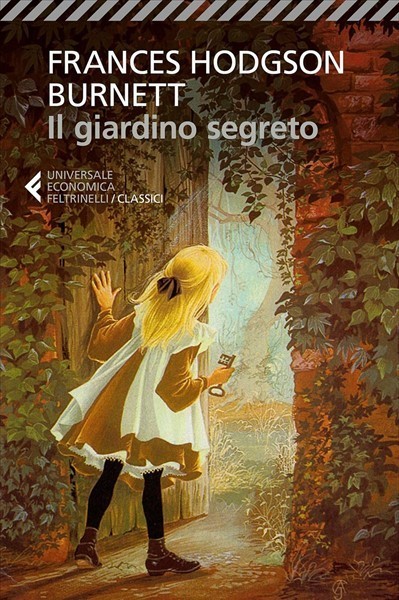 FRANCES HODGSON BURNETT
Il giardino segreto

UNIVERSALE
ECONOMICA
FELTRINELLI / CLASSICI